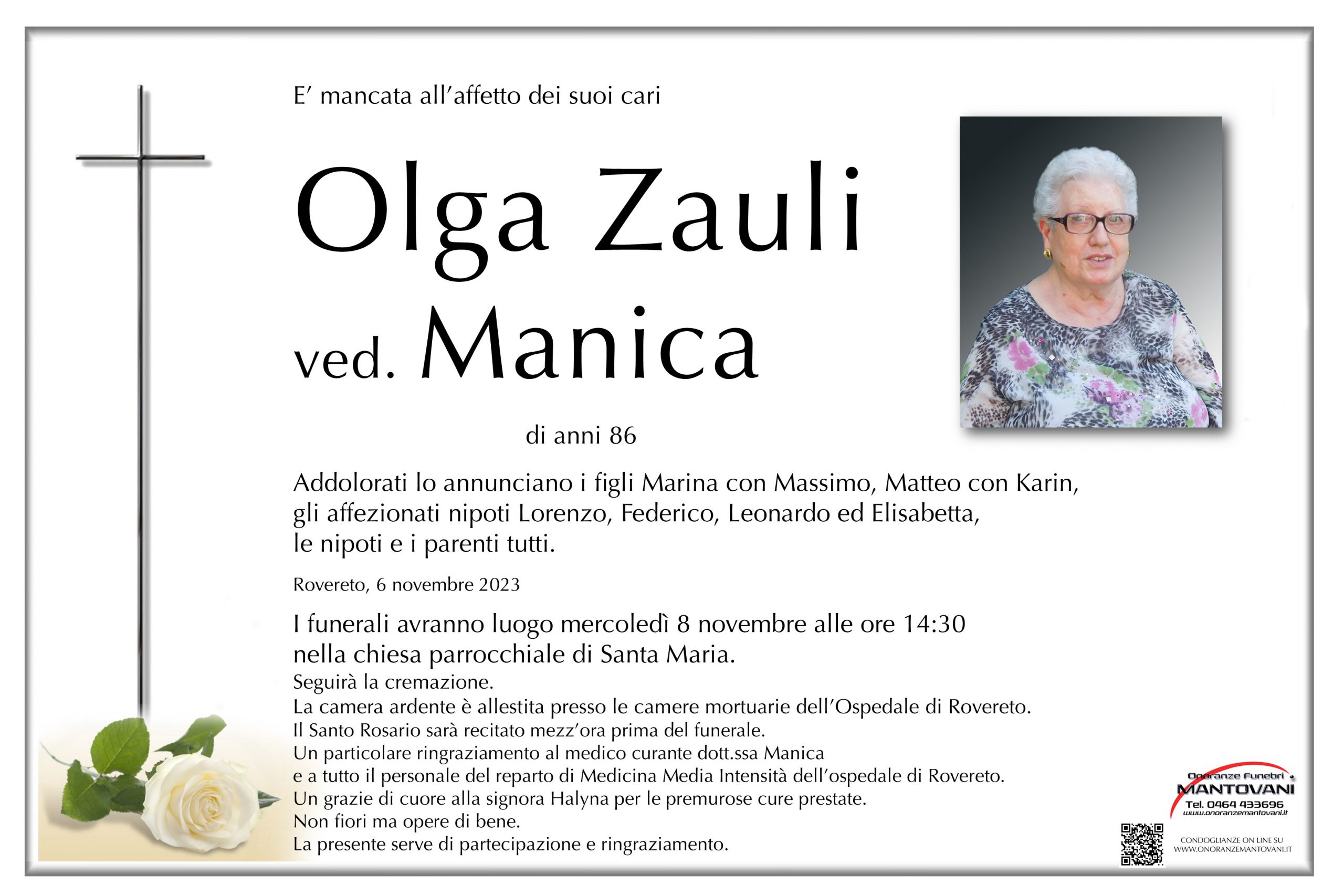 E' mancata all'affetto dei suoi cari

Olga Zauli
ved. Manica

di anni 86

Addolorati lo annunciano i figli Marina con Massimo, Matteo con Karin, gli affezionati nipoti Lorenzo, Federico, Leonardo ed Elisabetta, le nipoti e i parenti tutti.

Rovereto, 6 novembre 2023

I funerali avranno luogo mercoledì 8 novembre alle ore 14:30 nella chiesa parrocchiale di Santa Maria.
Seguirà la cremazione.
La camera ardente è allestita presso le camere mortuarie dell'Ospedale di Rovereto.
Il Santo Rosario sarà recitato mezz'ora prima del funerale.
Un particolare ringraziamento al medico curante dott.ssa Manica e a tutto il personale del reparto di Medicina Media Intensità dell'ospedale di Rovereto.
Un grazie di cuore alla signora Halyna per le premurose cure prestate.
Non fiori ma opere di bene.
La presente serve di partecipazione e ringraziamento.

Onoranze Funebri
MANTOVANI
Tel. 0464 433696
www.onoranzemantovani.it

CONDOGLIANZE ON LINE SU
WWW.ONORANZEMANTOVANI.IT